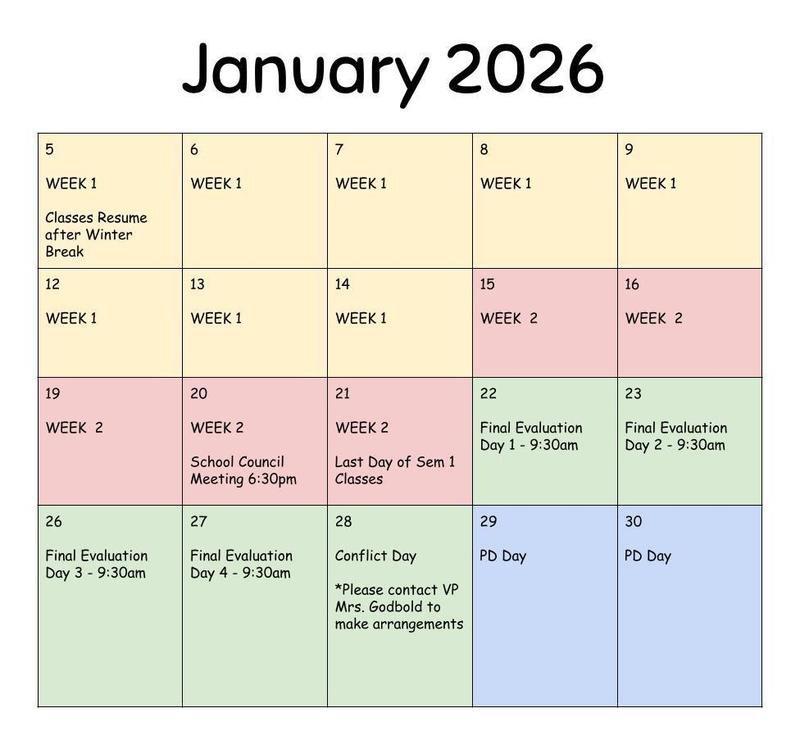 January 2026

| 5 WEEK 1 Classes Resume after Winter Break | 6 WEEK 1 | 7 WEEK 1 | 8 WEEK 1 | 9 WEEK 1 |
|---|---|---|---|---|
| 12 WEEK 1 | 13 WEEK 1 | 14 WEEK 1 | 15 WEEK 2 | 16 WEEK 2 |
| 19 WEEK 2 | 20 WEEK 2 School Council Meeting 6:30pm | 21 WEEK 2 Last Day of Sem 1 Classes | 22 Final Evaluation Day 1 - 9:30am | 23 Final Evaluation Day 2 - 9:30am |
| 26 Final Evaluation Day 3 - 9:30am | 27 Final Evaluation Day 4 - 9:30am | 28 Conflict Day *Please contact VP Mrs. Godbold to make arrangements | 29 PD Day | 30 PD Day |